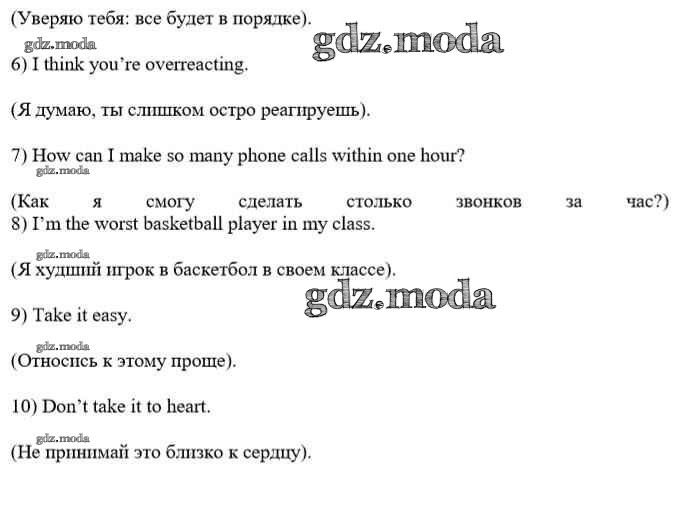 (Уверяю тебя: все будет в порядке).

gdz.moda

gdz.moda

6) I think you're overreacting.

(Я думаю, ты слишком остро реагируешь).

7) How can I make so many phone calls within one hour?

gdz.moda

(Как я смогу сделать столько звонков за час?)

8) I'm the worst basketball player in my class.

gdz.moda

(Я худший игрок в баскетбол в своем классе).

gdz.moda

9) Take it easy.

gdz.moda

(Относись к этому проще).

10) Don't take it to heart.

gdz.moda

(Не принимай это близко к сердцу).